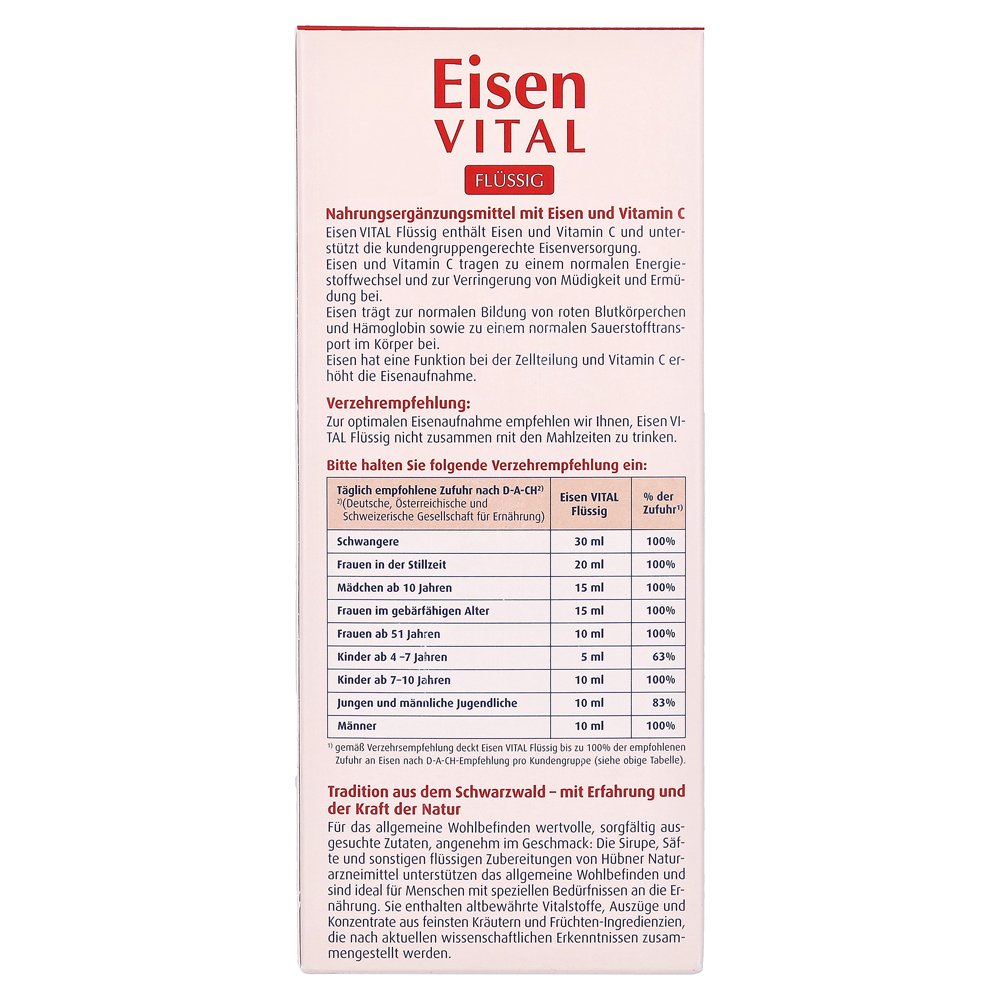 Eisen
VITAL
FLÜSSIG

Nahrungsergänzungsmittel mit Eisen und Vitamin C
Eisen VITAL Flüssig enthält Eisen und Vitamin C und unterstützt die kundengruppengerechte Eisenversorgung.
Eisen und Vitamin C tragen zu einem normalen Energiestoffwechsel und zur Verringerung von Müdigkeit und Ermüdung bei.
Eisen trägt zur normalen Bildung von roten Blutkörperchen und Hämoglobin sowie zu einem normalen Sauerstofftransport im Körper bei.
Eisen hat eine Funktion bei der Zellteilung und Vitamin C erhöht die Eisenaufnahme.

Verzehrempfehlung:
Zur optimalen Eisenaufnahme empfehlen wir Ihnen, Eisen VITAL Flüssig nicht zusammen mit den Mahlzeiten zu trinken.

Bitte halten Sie folgende Verzehrempfehlung ein:

| Täglich empfohlene Zufuhr nach D-A-CH$^{2)}$ $^{2)}$(Deutsche, Österreichische und Schweizerische Gesellschaft für Ernährung) | Eisen VITAL Flüssig | % der Zufuhr$^{1)}$ |
|---|---|---|
| Schwangere | 30 ml | 100% |
| Frauen in der Stillzeit | 20 ml | 100% |
| Mädchen ab 10 Jahren | 15 ml | 100% |
| Frauen im gebärfähigen Alter | 15 ml | 100% |
| Frauen ab 51 Jahren | 10 ml | 100% |
| Kinder ab 4 –7 Jahren | 5 ml | 63% |
| Kinder ab 7–10 Jahren | 10 ml | 100% |
| Jungen und männliche Jugendliche | 10 ml | 83% |
| Männer | 10 ml | 100% |

$^{1)}$ gemäß Verzehrsempfehlung deckt Eisen VITAL Flüssig bis zu 100% der empfohlenen Zufuhr an Eisen nach D-A-CH-Empfehlung pro Kundengruppe (siehe obige Tabelle).

Tradition aus dem Schwarzwald – mit Erfahrung und der Kraft der Natur
Für das allgemeine Wohlbefinden wertvolle, sorgfältig ausgesuchte Zutaten, angenehm im Geschmack: Die Sirupe, Säfte und sonstigen flüssigen Zubereitungen von Hübner Naturarzneimittel unterstützen das allgemeine Wohlbefinden und sind ideal für Menschen mit speziellen Bedürfnissen an die Ernährung. Sie enthalten altbewährte Vitalstoffe, Auszüge und Konzentrate aus feinsten Kräutern und Früchten-Ingredienzien, die nach aktuellen wissenschaftlichen Erkenntnissen zusammengestellt werden.